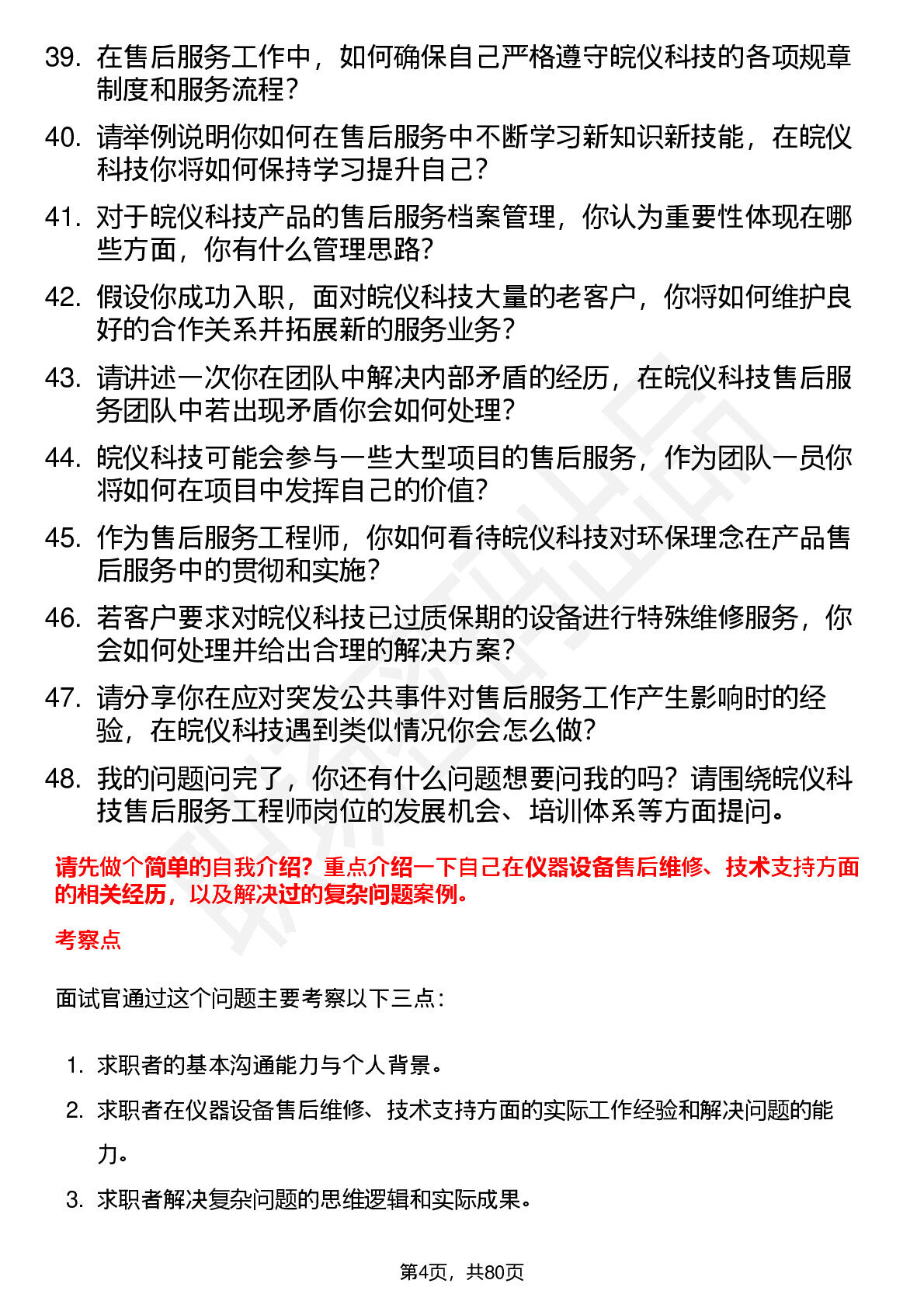 39. 在售后服务工作中，如何确保自己严格遵守皖仪科技的各项规章制度和服务流程？

40. 请举例说明你如何在售后服务中不断学习新知识新技能，在皖仪科技你将如何保持学习提升自己？

41. 对于皖仪科技产品的售后服务档案管理，你认为重要性体现在哪些方面，你有什么管理思路？

42. 假设你成功入职，面对皖仪科技大量的老客户，你将如何维护良好的合作关系并拓展新的服务业务？

43. 请讲述一次你在团队中解决内部矛盾的经历，在皖仪科技售后服务团队中若出现矛盾你会如何处理？

44. 皖仪科技可能会参与一些大型项目的售后服务，作为团队一员你将如何在项目中发挥自己的价值？

45. 作为售后服务工程师，你如何看待皖仪科技对环保理念在产品售后服务中的贯彻和实施？

46. 若客户要求对皖仪科技已过质保期的设备进行特殊维修服务，你会如何处理并给出合理的解决方案？

47. 请分享你在应对突发公共事件对售后服务工作产生影响时的经验，在皖仪科技遇到类似情况你会怎么做？

48. 我的问题问完了，你还有什么问题想要问我的吗？请围绕皖仪科技售后服务工程师岗位的发展机会、培训体系等方面提问。

请先做个简单的自我介绍？重点介绍一下自己在仪器设备售后维修、技术支持方面的相关经历，以及解决过的复杂问题案例。

考察点

面试官通过这个问题主要考察以下三点：

1. 求职者的基本沟通能力与个人背景。
2. 求职者在仪器设备售后维修、技术支持方面的实际工作经验和解决问题的能力。
3. 求职者解决复杂问题的思维逻辑和实际成果。

第4页，共80页